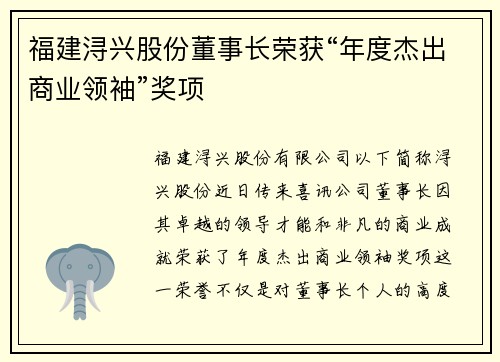 福建浔兴股份董事长荣获“年度杰出商业领袖”奖项

福建浔兴股份有限公司以下简称浔兴股份近日传来喜讯公司董事长因其卓越的领导才能和非凡的商业成就荣获了年度杰出商业领袖奖项这一荣誉不仅是对董事长个人的高度